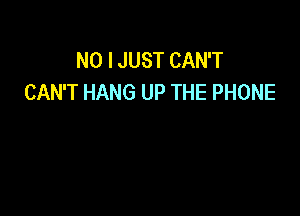 NO I JUST CAN'T
CAN'T HANG UP THE PHONE